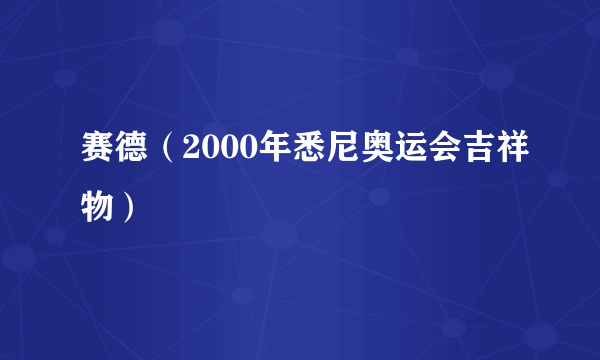 赛德（2000年悉尼奥运会吉祥物）